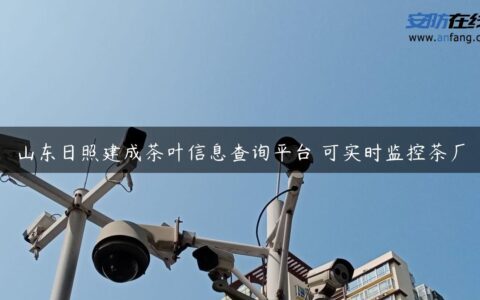 安防在线
www.anfang.c

山东日照建成茶叶信息查询平台 可实时监控茶厂